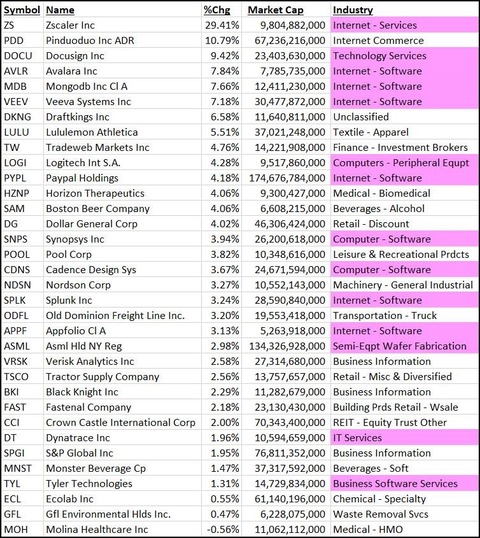 | Symbol | Name | %Chg | Market Cap | Industry |
|---|---|---|---|---|
| ZS | Zscaler Inc | 29.41% | 9,804,882,000 | Internet - Services |
| PDD | Pinduoduo Inc ADR | 10.79% | 67,236,216,000 | Internet Commerce |
| DOCU | Docusign Inc | 9.42% | 23,403,630,000 | Technology Services |
| AVLR | Avalara Inc | 7.84% | 7,785,735,000 | Internet - Software |
| MDB | Mongodb Inc Cl A | 7.66% | 12,411,230,000 | Internet - Software |
| VEEV | Veeva Systems Inc | 7.18% | 30,477,872,000 | Internet - Software |
| DKNG | Draftkings Inc | 6.58% | 11,640,811,000 | Unclassified |
| LULU | Lululemon Athletica | 5.51% | 37,021,248,000 | Textile - Apparel |
| TW | Tradeweb Markets Inc | 4.76% | 14,221,908,000 | Finance - Investment Brokers |
| LOGI | Logitech Int S.A. | 4.28% | 9,517,860,000 | Computers - Peripheral Equpt |
| PYPL | Paypal Holdings | 4.18% | 174,676,784,000 | Internet - Software |
| HZNP | Horizon Therapeutics | 4.06% | 9,300,427,000 | Medical - Biomedical |
| SAM | Boston Beer Company | 4.06% | 6,608,215,000 | Beverages - Alcohol |
| DG | Dollar General Corp | 4.02% | 46,306,424,000 | Retail - Discount |
| SNPS | Synopsys Inc | 3.94% | 26,200,618,000 | Computer - Software |
| POOL | Pool Corp | 3.82% | 10,348,616,000 | Leisure & Recreational Prdcts |
| CDNS | Cadence Design Sys | 3.67% | 24,671,594,000 | Computer - Software |
| NDSN | Nordson Corp | 3.27% | 10,552,143,000 | Machinery - General Industrial |
| SPLK | Splunk Inc | 3.24% | 28,590,840,000 | Internet - Software |
| ODFL | Old Dominion Freight Line Inc. | 3.20% | 19,553,418,000 | Transportation - Truck |
| APPF | Appfolio Cl A | 3.13% | 5,263,918,000 | Internet - Software |
| ASML | Asml Hld NY Reg | 2.98% | 134,326,928,000 | Semi-Eqpt Wafer Fabrication |
| VRSK | Verisk Analytics Inc | 2.58% | 27,314,680,000 | Business Information |
| TSCO | Tractor Supply Company | 2.56% | 13,757,657,000 | Retail - Misc & Diversified |
| BKI | Black Knight Inc | 2.29% | 11,282,679,000 | Business Information |
| FAST | Fastenal Company | 2.18% | 23,130,430,000 | Building Prds Retail - Wsale |
| CCI | Crown Castle International Corp | 2.00% | 70,343,400,000 | REIT - Equity Trust Other |
| DT | Dynatrace Inc | 1.96% | 10,594,659,000 | IT Services |
| SPGI | S&P Global Inc | 1.95% | 76,811,352,000 | Business Information |
| MNST | Monster Beverage Cp | 1.47% | 37,317,592,000 | Beverages - Soft |
| TYL | Tyler Technologies | 1.31% | 14,729,834,000 | Business Software Services |
| ECL | Ecolab Inc | 0.55% | 61,140,196,000 | Chemical - Specialty |
| GFL | Gfl Environmental Hlds Inc. | 0.47% | 6,228,075,000 | Waste Removal Svcs |
| MOH | Molina Healthcare Inc | -0.56% | 11,062,112,000 | Medical - HMO |